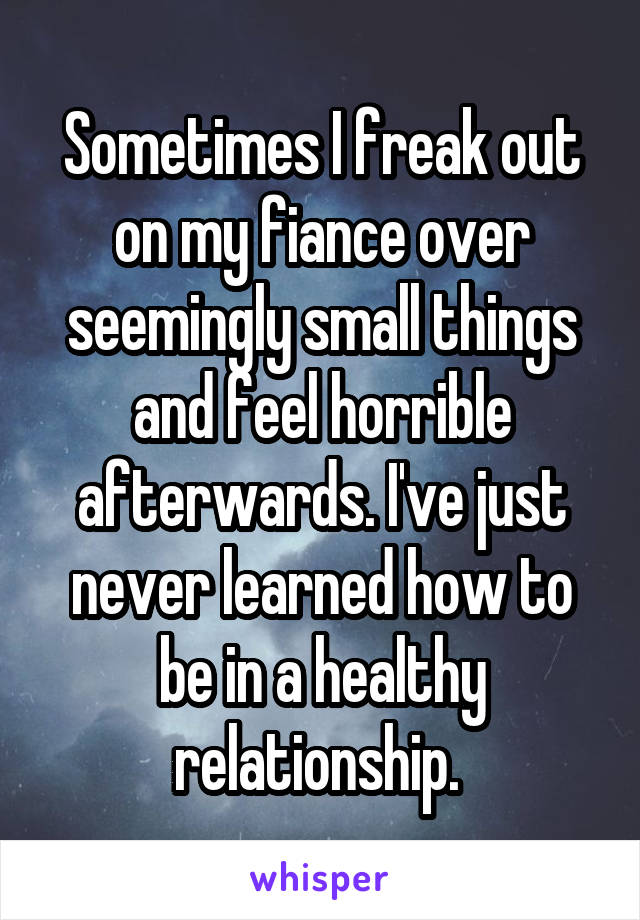 Sometimes I freak out on my fiance over seemingly small things and feel horrible afterwards. I've just never learned how to be in a healthy relationship.

whisper